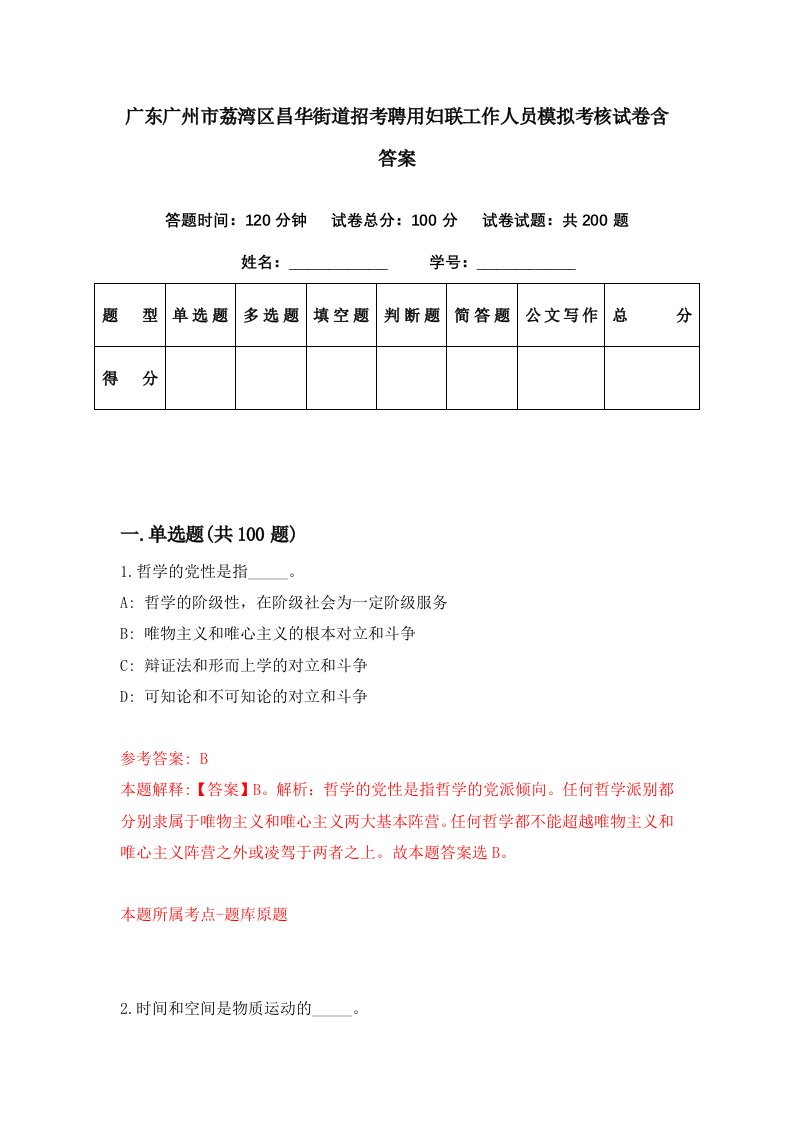 广东广州市荔湾区昌华街道招考聘用妇联工作人员模拟考核试卷含答案

答题时间：120 分钟　试卷总分：100 分　试卷试题：共 200 题

姓名：____________　学号：____________

| 题　型 | 单选题 | 多选题 | 填空题 | 判断题 | 简答题 | 公文写作 | 总　分 |
|---|---|---|---|---|---|---|---|
| 得　分 | | | | | | | |

一.单选题(共 100 题)

1.哲学的党性是指_____。

A: 哲学的阶级性，在阶级社会为一定阶级服务

B: 唯物主义和唯心主义的根本对立和斗争

C: 辩证法和形而上学的对立和斗争

D: 可知论和不可知论的对立和斗争

参考答案: B

本题解释:【答案】B。解析：哲学的党性是指哲学的党派倾向。任何哲学派别都分别隶属于唯物主义和唯心主义两大基本阵营。任何哲学都不能超越唯物主义和唯心主义阵营之外或凌驾于两者之上。故本题答案选 B。

本题所属考点-题库原题

2.时间和空间是物质运动的_____。